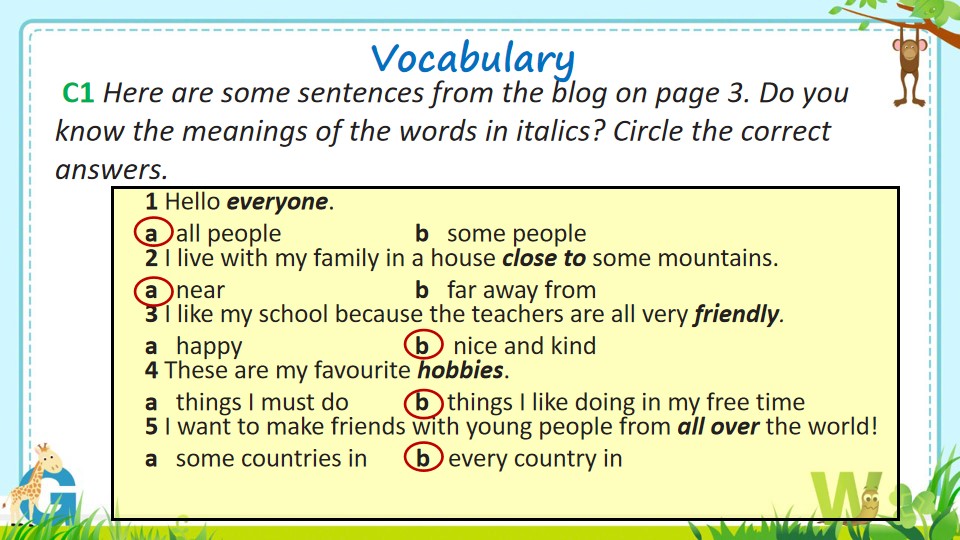 Vocabulary

C1 Here are some sentences from the blog on page 3. Do you know the meanings of the words in italics? Circle the correct answers.

1 Hello everyone.

a all people b some people

2 I live with my family in a house close to some mountains.

a near b far away from

3 I like my school because the teachers are all very friendly.

a happy b nice and kind

4 These are my favourite hobbies.

a things I must do b things I like doing in my free time

5 I want to make friends with young people from all over the world!

a some countries in b every country in